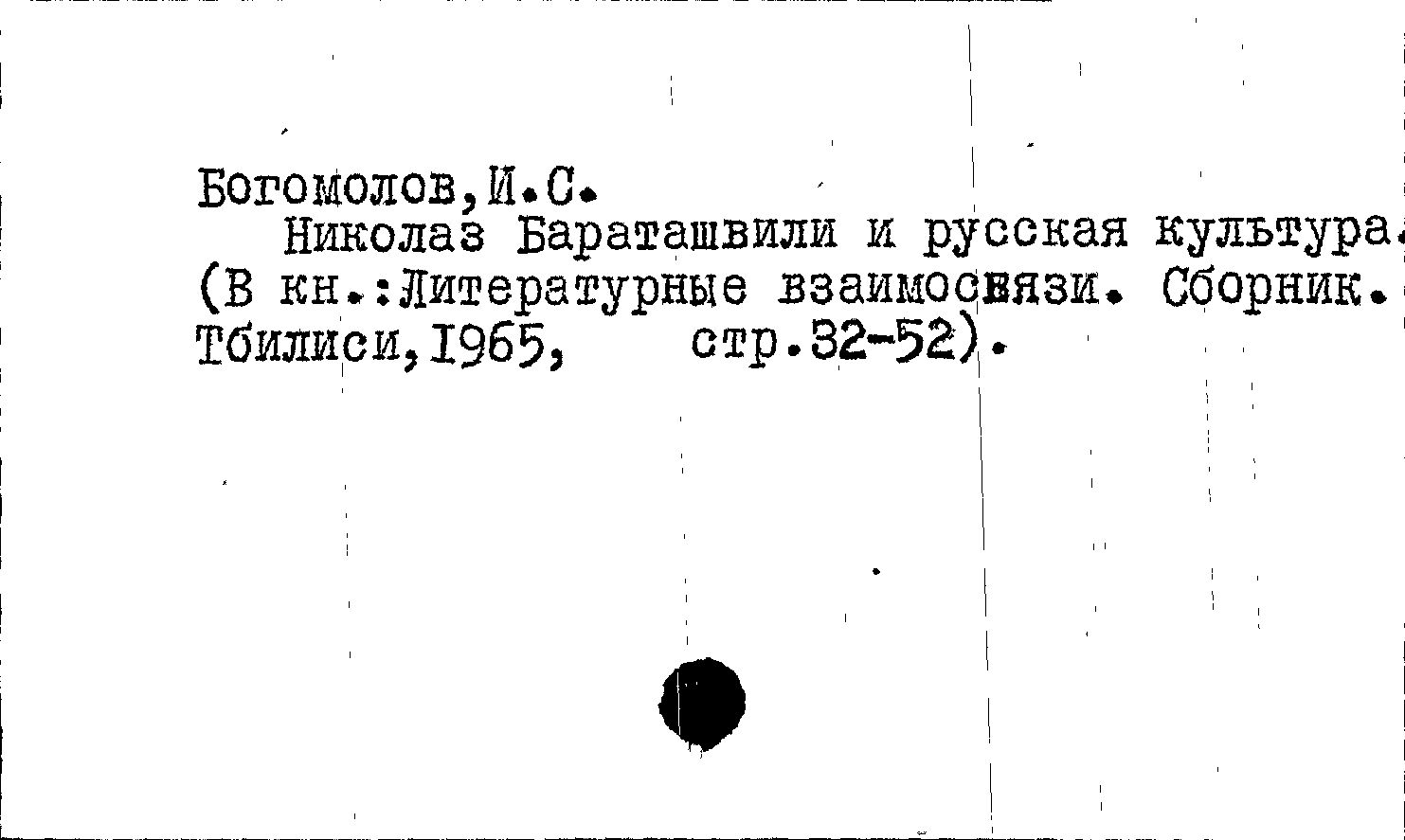 Богомолов,И.С.
Николаз Бараташвили и русская культура.
(В кн.:Литературные взаимосвязи. Сборник.
Тбилиси,1965, стр.32-52).